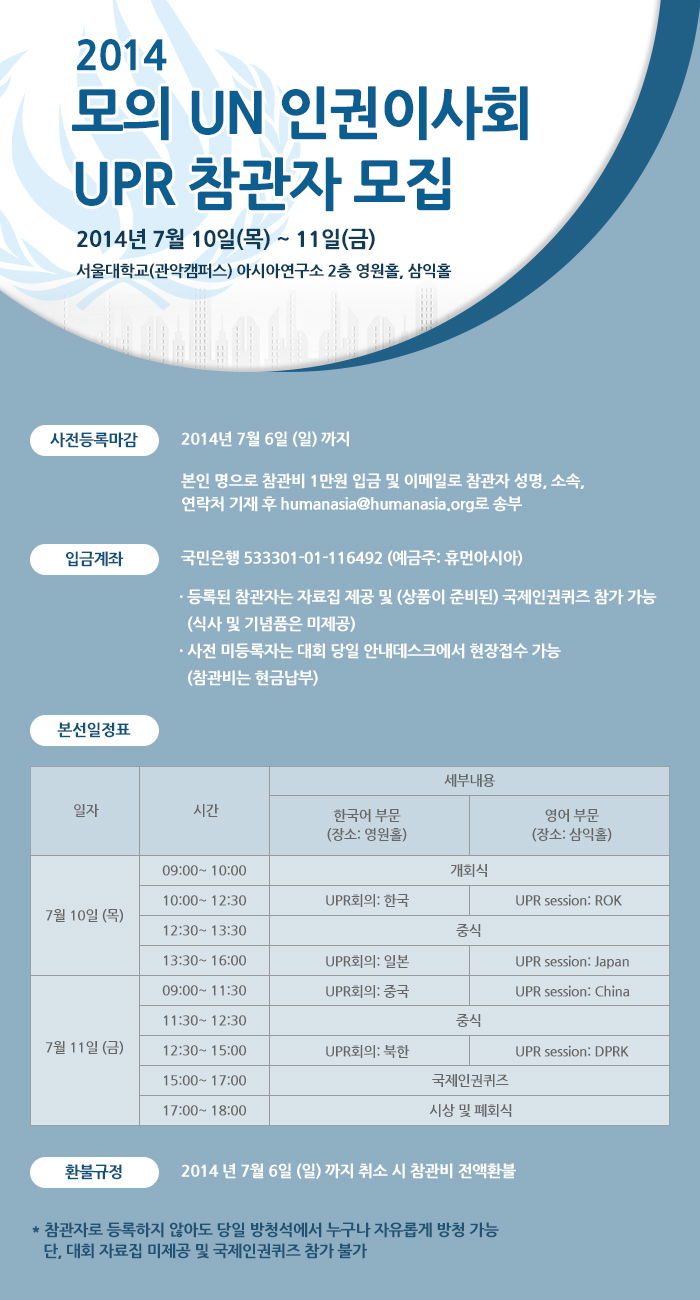 2014
모의 UN 인권이사회
UPR 참관자 모집

2014년 7월 10일(목) ~ 11일(금)
서울대학교(관악캠퍼스) 아시아연구소 2층 영원홀, 삼익홀

사전등록마감

2014년 7월 6일 (일) 까지

본인 명으로 참관비 1만원 입금 및 이메일로 참관자 성명, 소속, 연락처 기재 후 humanasia@humanasia.org로 송부

입금계좌

국민은행 533301-01-116492 (예금주: 휴먼아시아)

· 등록된 참관자는 자료집 제공 및 (상품이 준비된) 국제인권퀴즈 참가 가능 (식사 및 기념품은 미제공)
· 사전 미등록자는 대회 당일 안내데스크에서 현장접수 가능 (참관비는 현금납부)

본선일정표

| 일자 | 시간 | 세부내용 | |
|---|---|---|---|
| | | 한국어 부문 (장소: 영원홀) | 영어 부문 (장소: 삼익홀) |
| 7월 10일 (목) | 09:00~ 10:00 | 개회식 | |
| | 10:00~ 12:30 | UPR회의: 한국 | UPR session: ROK |
| | 12:30~ 13:30 | 중식 | |
| | 13:30~ 16:00 | UPR회의: 일본 | UPR session: Japan |
| 7월 11일 (금) | 09:00~ 11:30 | UPR회의: 중국 | UPR session: China |
| | 11:30~ 12:30 | 중식 | |
| | 12:30~ 15:00 | UPR회의: 북한 | UPR session: DPRK |
| | 15:00~ 17:00 | 국제인권퀴즈 | |
| | 17:00~ 18:00 | 시상 및 폐회식 | |

환불규정

2014 년 7월 6일 (일) 까지 취소 시 참관비 전액환불

* 참관자로 등록하지 않아도 당일 방청석에서 누구나 자유롭게 방청 가능
단, 대회 자료집 미제공 및 국제인권퀴즈 참가 불가